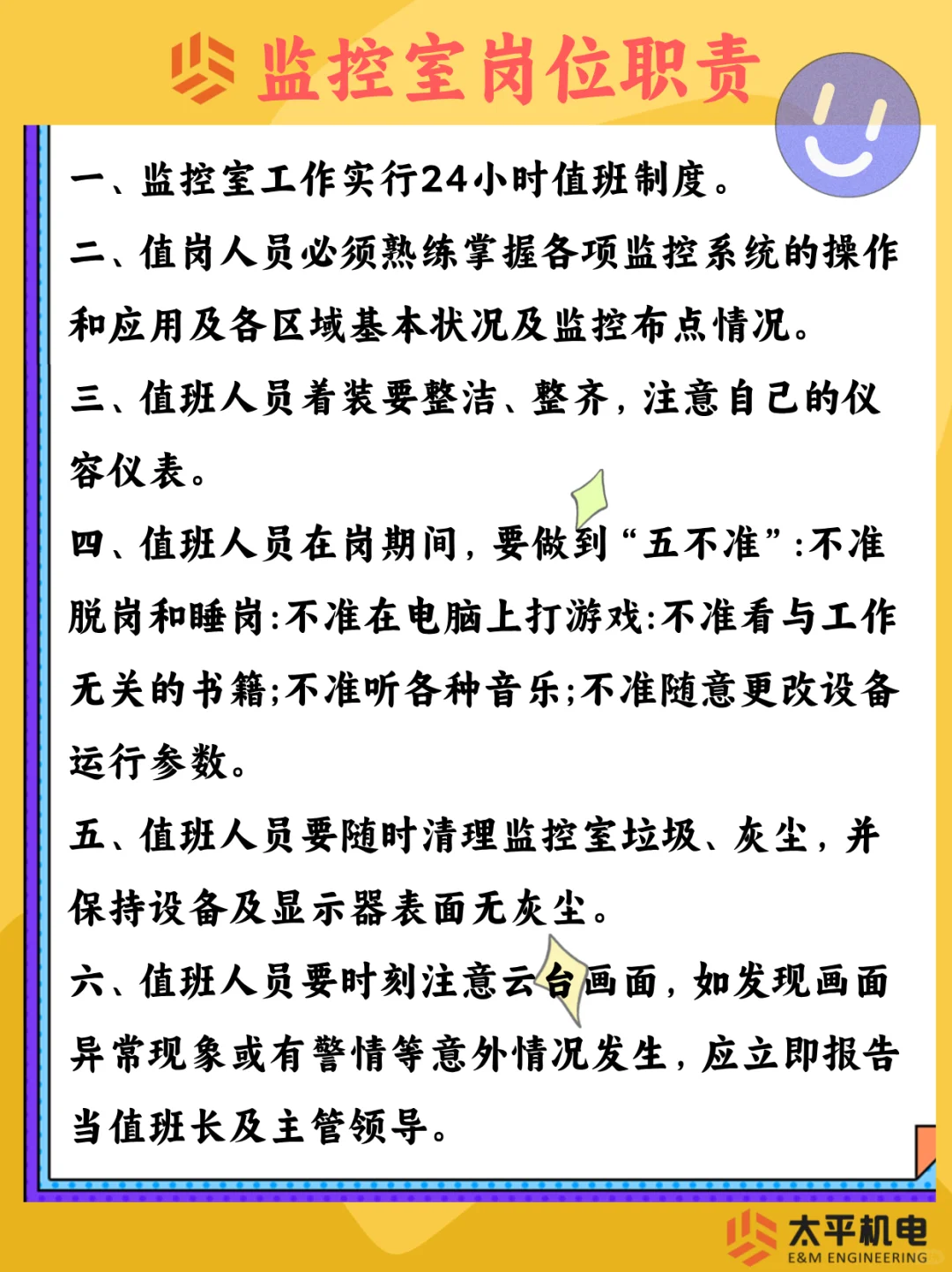 监控室岗位职责

一、监控室工作实行24小时值班制度。

二、值岗人员必须熟练掌握各项监控系统的操作和应用及各区域基本状况及监控布点情况。

三、值班人员着装要整洁、整齐，注意自己的仪容仪表。

四、值班人员在岗期间，要做到“五不准”:不准脱岗和睡岗:不准在电脑上打游戏:不准看与工作无关的书籍;不准听各种音乐;不准随意更改设备运行参数。

五、值班人员要随时清理监控室垃圾、灰尘，并保持设备及显示器表面无灰尘。

六、值班人员要时刻注意云台画面，如发现画面异常现象或有警情等意外情况发生，应立即报告当值班长及主管领导。

太平机电
E&M ENGINEERING